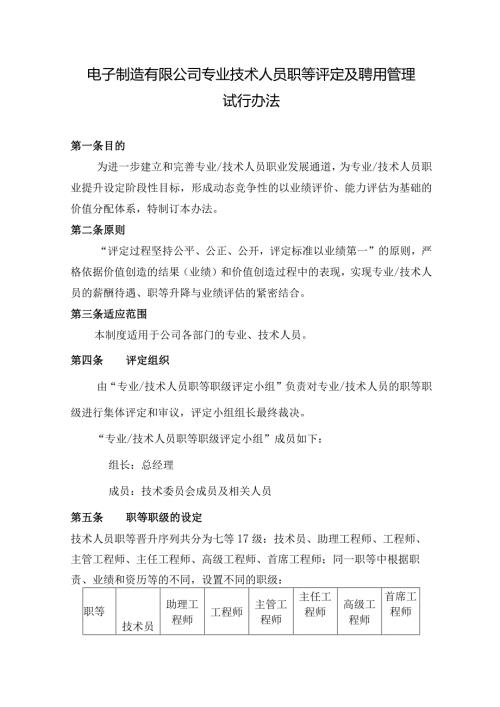 电子制造有限公司专业技术人员职等评定及聘用管理试行办法

第一条目的

为进一步建立和完善专业/技术人员职业发展通道，为专业/技术人员职业提升设定阶段性目标，形成动态竞争性的以业绩评价、能力评估为基础的价值分配体系，特制订本办法。

第二条原则

“评定过程坚持公平、公正、公开，评定标准以业绩第一”的原则，严格依据价值创造的结果（业绩）和价值创造过程中的表现，实现专业/技术人员的薪酬待遇、职等升降与业绩评估的紧密结合。

第三条适应范围

本制度适用于公司各部门的专业、技术人员。

第四条　评定组织

由“专业/技术人员职等职级评定小组”负责对专业/技术人员的职等职级进行集体评定和审议，评定小组组长最终裁决。

“专业/技术人员职等职级评定小组”成员如下：

组长：总经理

成员：技术委员会成员及相关人员

第五条　职等职级的设定

技术人员职等晋升序列共分为七等17级：技术员、助理工程师、工程师、主管工程师、主任工程师、高级工程师、首席工程师；同一职等中根据职责、业绩和资历等的不同，设置不同的职级：

| 职等 | 技术员 | 助理工程师 | 工程师 | 主管工程师 | 主任工程师 | 高级工程师 | 首席工程师 |
|---|---|---|---|---|---|---|---|